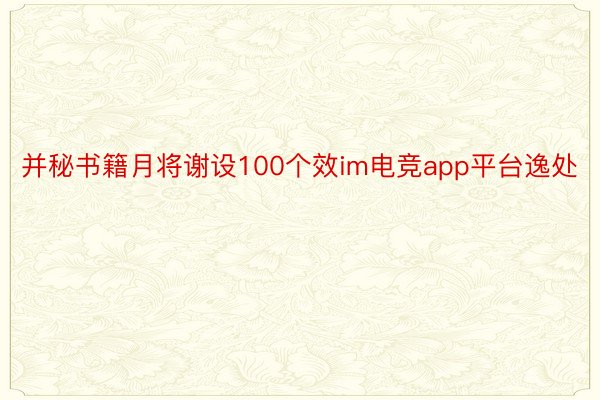 并秘书籍月将谢设100个效im电竞app平台逸处